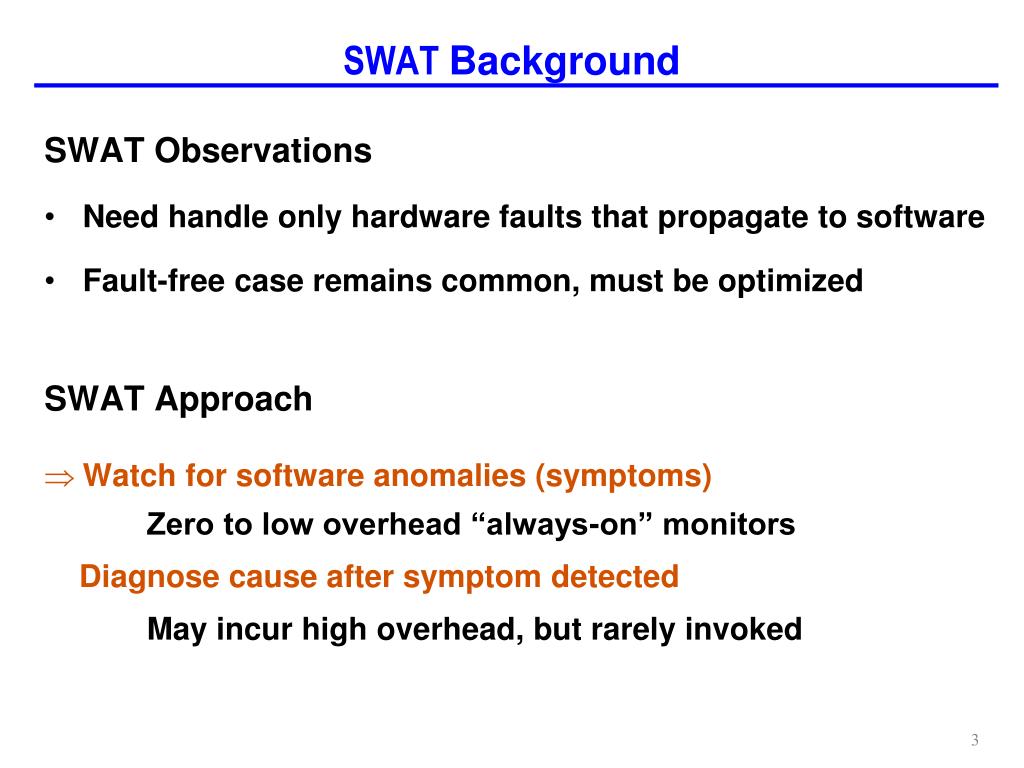 SWAT Background

SWAT Observations

• Need handle only hardware faults that propagate to software

• Fault-free case remains common, must be optimized

SWAT Approach

$\Rightarrow$ Watch for software anomalies (symptoms)

Zero to low overhead “always-on” monitors

Diagnose cause after symptom detected

May incur high overhead, but rarely invoked

3